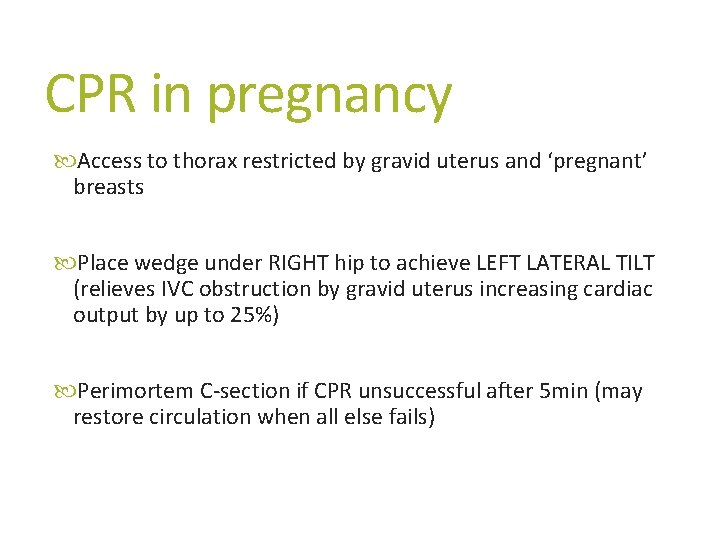 CPR in pregnancy

Access to thorax restricted by gravid uterus and ‘pregnant’ breasts

Place wedge under RIGHT hip to achieve LEFT LATERAL TILT (relieves IVC obstruction by gravid uterus increasing cardiac output by up to 25%)

Perimortem C-section if CPR unsuccessful after 5min (may restore circulation when all else fails)